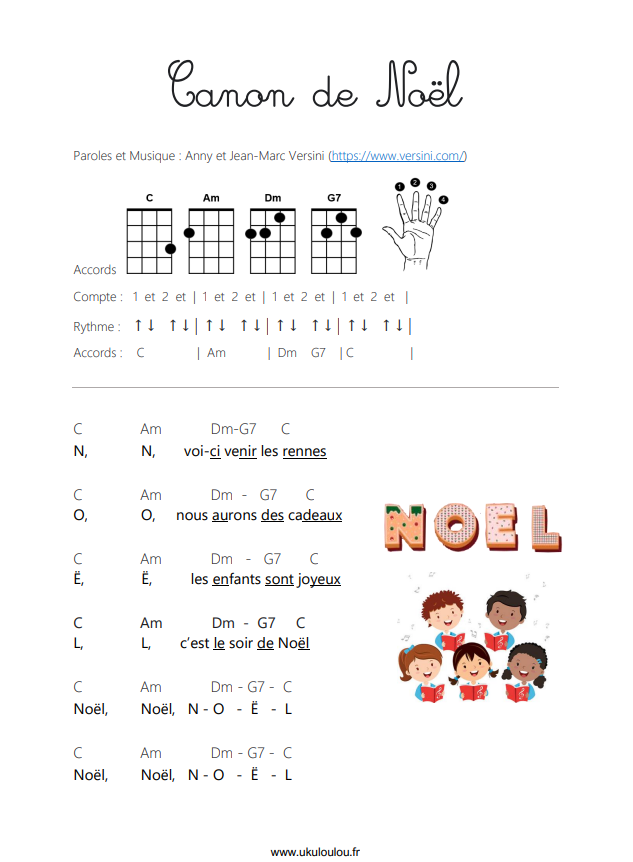 Canon de Noël

Paroles et Musique : Anny et Jean-Marc Versini (https://www.versini.com/)

C Am Dm G7

1 2 3 4

Accords

Compte : 1 et 2 et | 1 et 2 et | 1 et 2 et | 1 et 2 et |

Rythme : ↑↓ ↑↓ | ↑↓ ↑↓ | ↑↓ ↑↓ | ↑↓ ↑↓ |

Accords : C | Am | Dm G7 | C |

C Am Dm-G7 C
N, N, voi-ci venir les rennes

C Am Dm - G7 C
O, O, nous aurons des cadeaux

C Am Dm - G7 C
Ë, Ë, les enfants sont joyeux

C Am Dm - G7 C
L, L, c'est le soir de Noël

C Am Dm - G7 - C
Noël, Noël, N - O - Ë - L

C Am Dm - G7 - C
Noël, Noël, N - O - Ë - L

NOEL

www.ukuloulou.fr